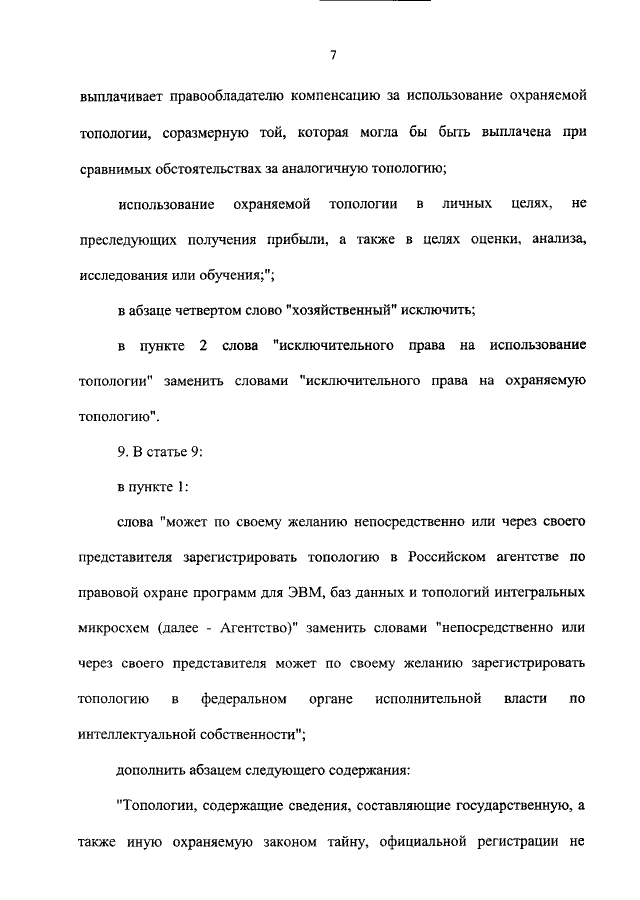 7

выплачивает правообладателю компенсацию за использование охраняемой топологии, соразмерную той, которая могла бы быть выплачена при сравнимых обстоятельствах за аналогичную топологию;

использование охраняемой топологии в личных целях, не преследующих получения прибыли, а также в целях оценки, анализа, исследования или обучения;";

в абзаце четвертом слово "хозяйственный" исключить;

в пункте 2 слова "исключительного права на использование топологии" заменить словами "исключительного права на охраняемую топологию".

9. В статье 9:

в пункте 1:

слова "может по своему желанию непосредственно или через своего представителя зарегистрировать топологию в Российском агентстве по правовой охране программ для ЭВМ, баз данных и топологий интегральных микросхем (далее - Агентство)" заменить словами "непосредственно или через своего представителя может по своему желанию зарегистрировать топологию в федеральном органе исполнительной власти по интеллектуальной собственности";

дополнить абзацем следующего содержания:

"Топологии, содержащие сведения, составляющие государственную, а также иную охраняемую законом тайну, официальной регистрации не